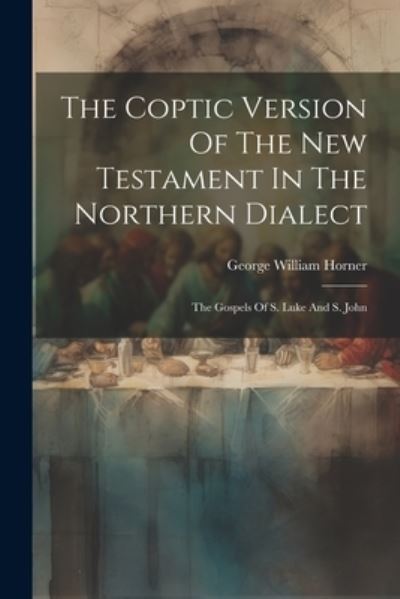 The Coptic Version Of The New Testament In The Northern Dialect

George William Horner

The Gospels Of S. Luke And S. John